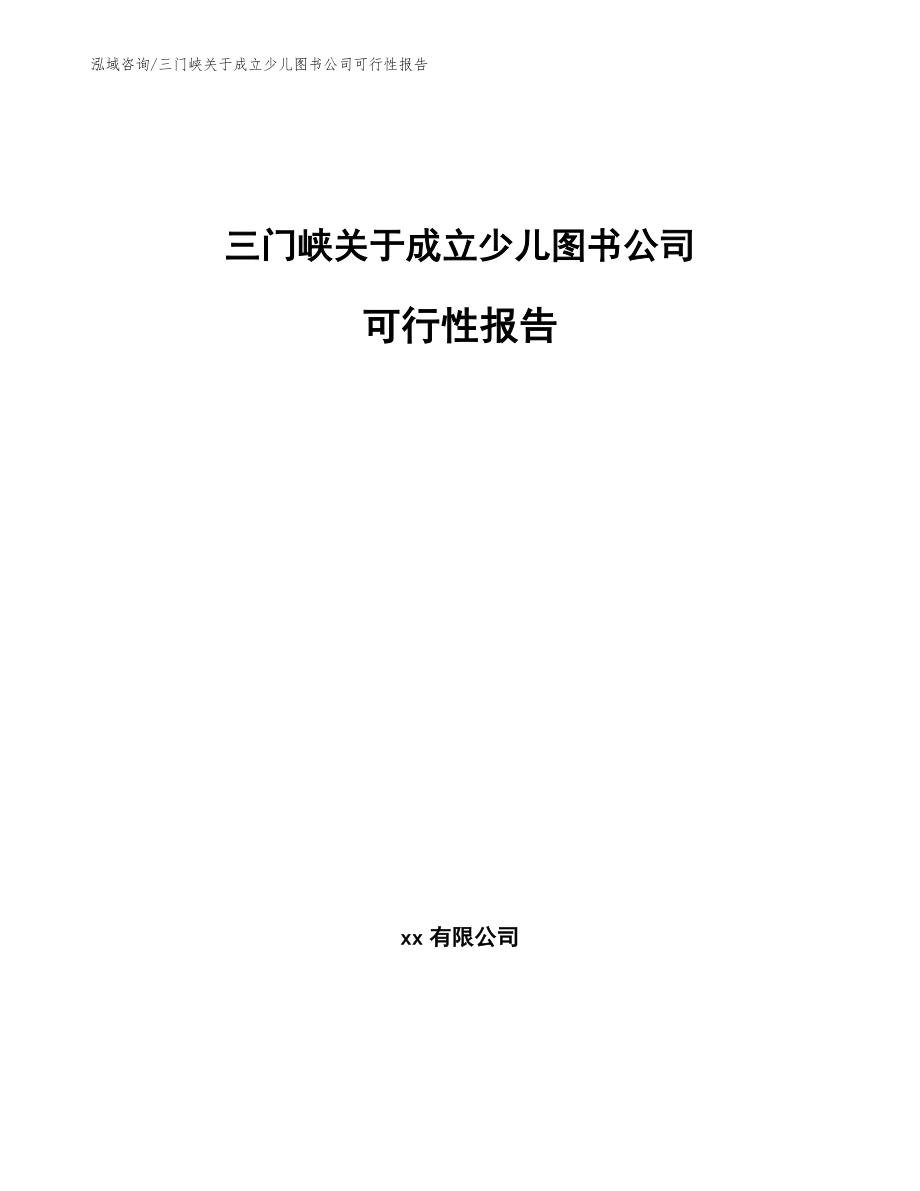 泓域咨询/三门峡关于成立少儿图书公司可行性报告

三门峡关于成立少儿图书公司

可行性报告

xx 有限公司